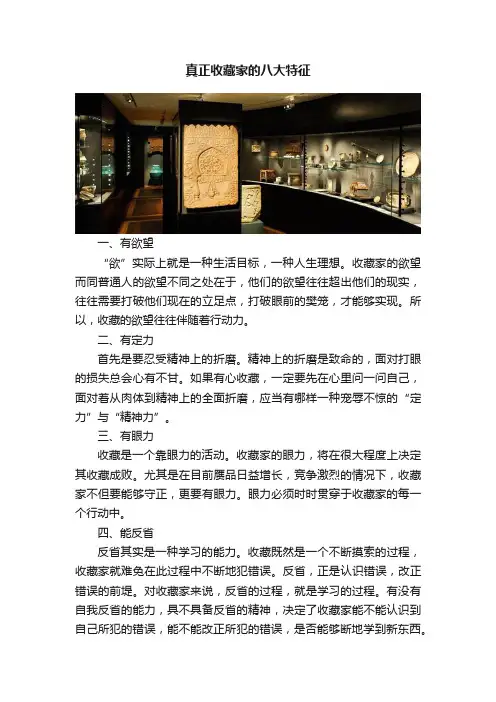 真正收藏家的八大特征

一、有欲望

“欲”实际上就是一种生活目标，一种人生理想。收藏家的欲望而同普通人的欲望不同之处在于，他们的欲望往往超出他们的现实，往往需要打破他们现在的立足点，打破眼前的樊笼，才能够实现。所以，收藏的欲望往往伴随着行动力。

二、有定力

首先是要忍受精神上的折磨。精神上的折磨是致命的，面对打眼的损失总会心有不甘。如果有心收藏，一定要先在心里问一问自己，面对着从肉体到精神上的全面折磨，应当有哪样一种宠辱不惊的“定力”与“精神力”。

三、有眼力

收藏是一个靠眼力的活动。收藏家的眼力，将在很大程度上决定其收藏成败。尤其是在目前赝品日益增长，竞争激烈的情况下，收藏家不但要能够守正，更要有眼力。眼力必须时时贯穿于收藏家的每一个行动中。

四、能反省

反省其实是一种学习的能力。收藏既然是一个不断摸索的过程，收藏家就难免在此过程中不断地犯错误。反省，正是认识错误，改正错误的前提。对收藏家来说，反省的过程，就是学习的过程。有没有自我反省的能力，具不具备反省的精神，决定了收藏家能不能认识到自己所犯的错误，能不能改正所犯的错误，是否能够断地学到新东西。